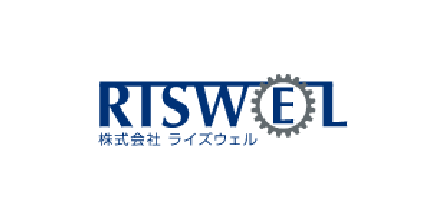 RISWEL
株式会社 ライズウェル